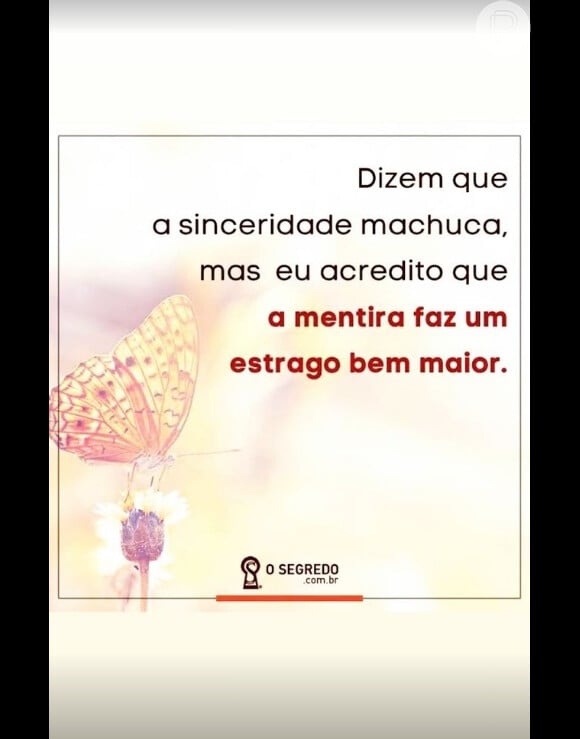 Dizem que
a sinceridade machuca,
mas eu acredito que
a mentira faz um
estrago bem maior.

O SEGREDO
.com.br